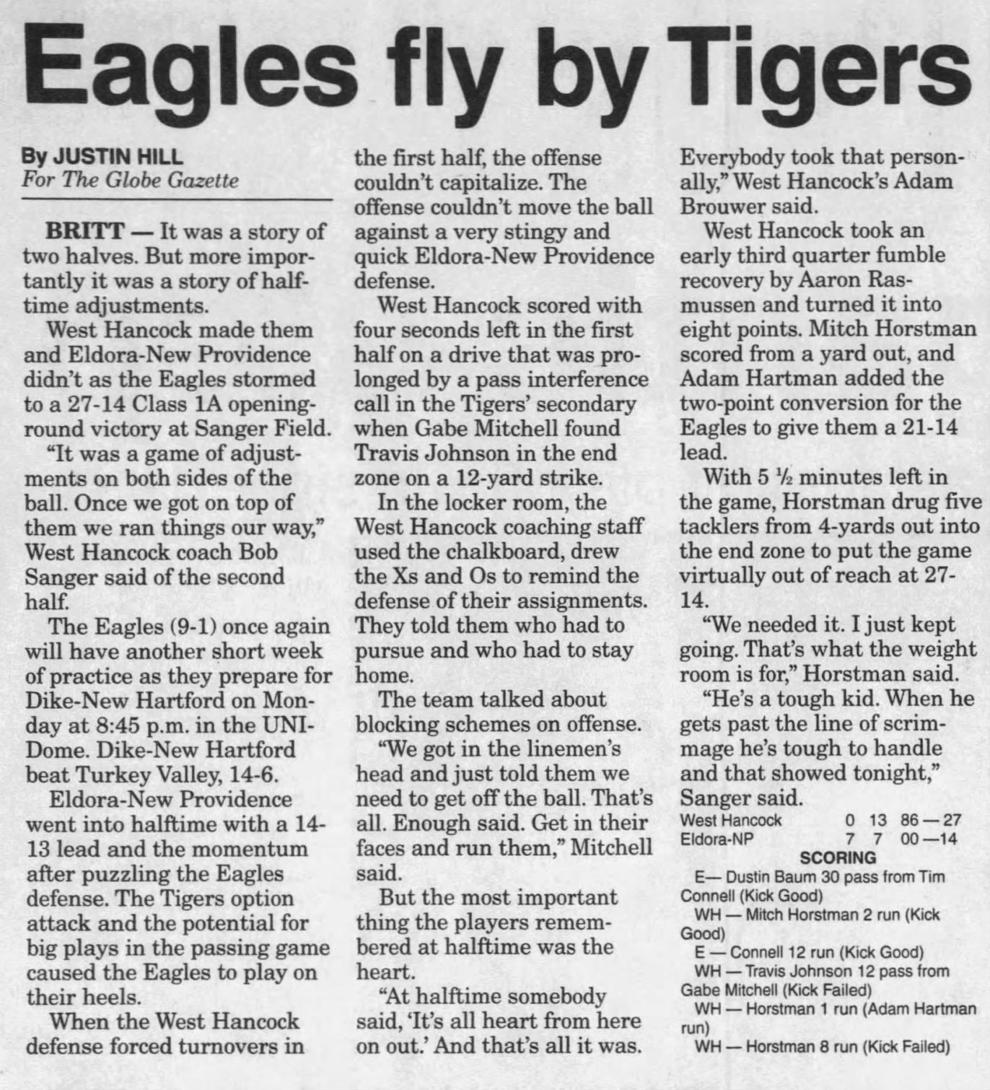 Eagles fly by Tigers

By JUSTIN HILL
For The Globe Gazette

BRITT — It was a story of two halves. But more importantly it was a story of halftime adjustments.

West Hancock made them and Eldora-New Providence didn't as the Eagles stormed to a 27-14 Class 1A opening-round victory at Sanger Field.

"It was a game of adjustments on both sides of the ball. Once we got on top of them we ran things our way," West Hancock coach Bob Sanger said of the second half.

The Eagles (9-1) once again will have another short week of practice as they prepare for Dike-New Hartford on Monday at 8:45 p.m. in the UNI-Dome. Dike-New Hartford beat Turkey Valley, 14-6.

Eldora-New Providence went into halftime with a 14-13 lead and the momentum after puzzling the Eagles defense. The Tigers option attack and the potential for big plays in the passing game caused the Eagles to play on their heels.

When the West Hancock defense forced turnovers in the first half, the offense couldn't capitalize. The offense couldn't move the ball against a very stingy and quick Eldora-New Providence defense.

West Hancock scored with four seconds left in the first half on a drive that was prolonged by a pass interference call in the Tigers' secondary when Gabe Mitchell found Travis Johnson in the end zone on a 12-yard strike.

In the locker room, the West Hancock coaching staff used the chalkboard, drew the Xs and Os to remind the defense of their assignments. They told them who had to pursue and who had to stay home.

The team talked about blocking schemes on offense.

"We got in the linemen's head and just told them we need to get off the ball. That's all. Enough said. Get in their faces and run them," Mitchell said.

But the most important thing the players remembered at halftime was the heart.

"At halftime somebody said, 'It's all heart from here on out.' And that's all it was. Everybody took that personally," West Hancock's Adam Brouwer said.

West Hancock took an early third quarter fumble recovery by Aaron Rasmussen and turned it into eight points. Mitch Horstman scored from a yard out, and Adam Hartman added the two-point conversion for the Eagles to give them a 21-14 lead.

With 5 ½ minutes left in the game, Horstman drug five tacklers from 4-yards out into the end zone to put the game virtually out of reach at 27-14.

"We needed it. I just kept going. That's what the weight room is for," Horstman said.

"He's a tough kid. When he gets past the line of scrimmage he's tough to handle and that showed tonight," Sanger said.

| West Hancock | 0 | 13 | 8 | 6 — 27 |
|---|---|---|---|---|
| Eldora-NP | 7 | 7 | 0 | 0 — 14 |

SCORING
E— Dustin Baum 30 pass from Tim Connell (Kick Good)
WH — Mitch Horstman 2 run (Kick Good)
E — Connell 12 run (Kick Good)
WH — Travis Johnson 12 pass from Gabe Mitchell (Kick Failed)
WH — Horstman 1 run (Adam Hartman run)
WH — Horstman 8 run (Kick Failed)